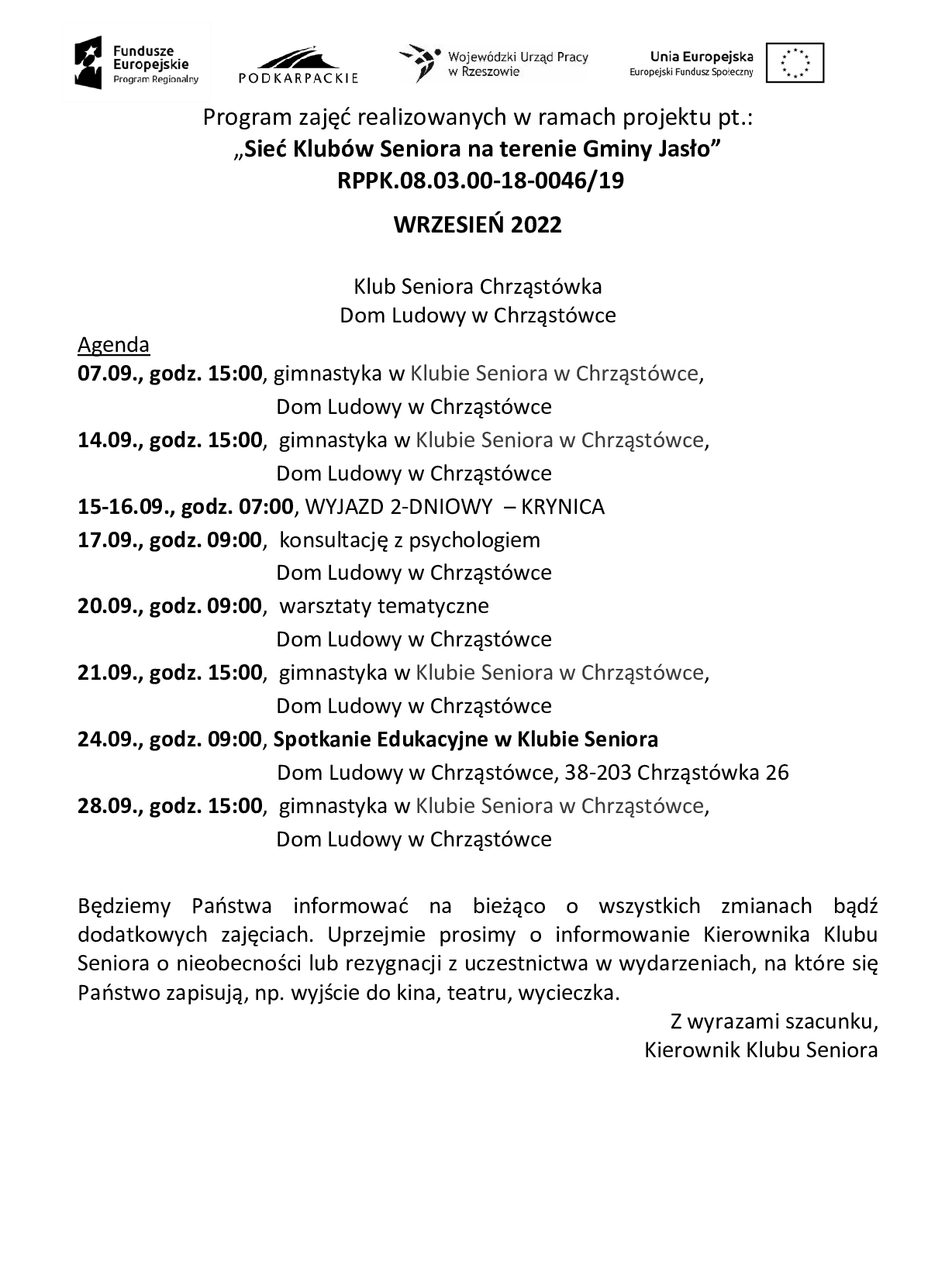 Fundusze Europejskie Program Regionalny

PODKARPACKIE

Wojewódzki Urząd Pracy w Rzeszowie

Unia Europejska Europejski Fundusz Społeczny

Program zajęć realizowanych w ramach projektu pt.:
„Sieć Klubów Seniora na terenie Gminy Jasło”
RPPK.08.03.00-18-0046/19

WRZESIEŃ 2022

Klub Seniora Chrząstówka
Dom Ludowy w Chrząstówce

Agenda
07.09., godz. 15:00, gimnastyka w Klubie Seniora w Chrząstówce, Dom Ludowy w Chrząstówce
14.09., godz. 15:00, gimnastyka w Klubie Seniora w Chrząstówce, Dom Ludowy w Chrząstówce
15-16.09., godz. 07:00, WYJAZD 2-DNIOWY – KRYNICA
17.09., godz. 09:00, konsultację z psychologiem Dom Ludowy w Chrząstówce
20.09., godz. 09:00, warsztaty tematyczne Dom Ludowy w Chrząstówce
21.09., godz. 15:00, gimnastyka w Klubie Seniora w Chrząstówce, Dom Ludowy w Chrząstówce
24.09., godz. 09:00, Spotkanie Edukacyjne w Klubie Seniora Dom Ludowy w Chrząstówce, 38-203 Chrząstówka 26
28.09., godz. 15:00, gimnastyka w Klubie Seniora w Chrząstówce, Dom Ludowy w Chrząstówce

Będziemy Państwa informować na bieżąco o wszystkich zmianach bądź dodatkowych zajęciach. Uprzejmie prosimy o informowanie Kierownika Klubu Seniora o nieobecności lub rezygnacji z uczestnictwa w wydarzeniach, na które się Państwo zapisują, np. wyjście do kina, teatru, wycieczka.

Z wyrazami szacunku,
Kierownik Klubu Seniora